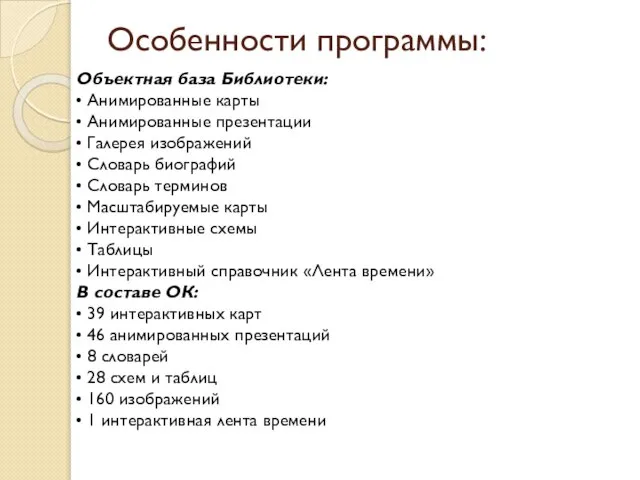 Особенности программы:

Объектная база Библиотеки:
• Анимированные карты
• Анимированные презентации
• Галерея изображений
• Словарь биографий
• Словарь терминов
• Масштабируемые карты
• Интерактивные схемы
• Таблицы
• Интерактивный справочник «Лента времени»
В составе ОК:
• 39 интерактивных карт
• 46 анимированных презентаций
• 8 словарей
• 28 схем и таблиц
• 160 изображений
• 1 интерактивная лента времени